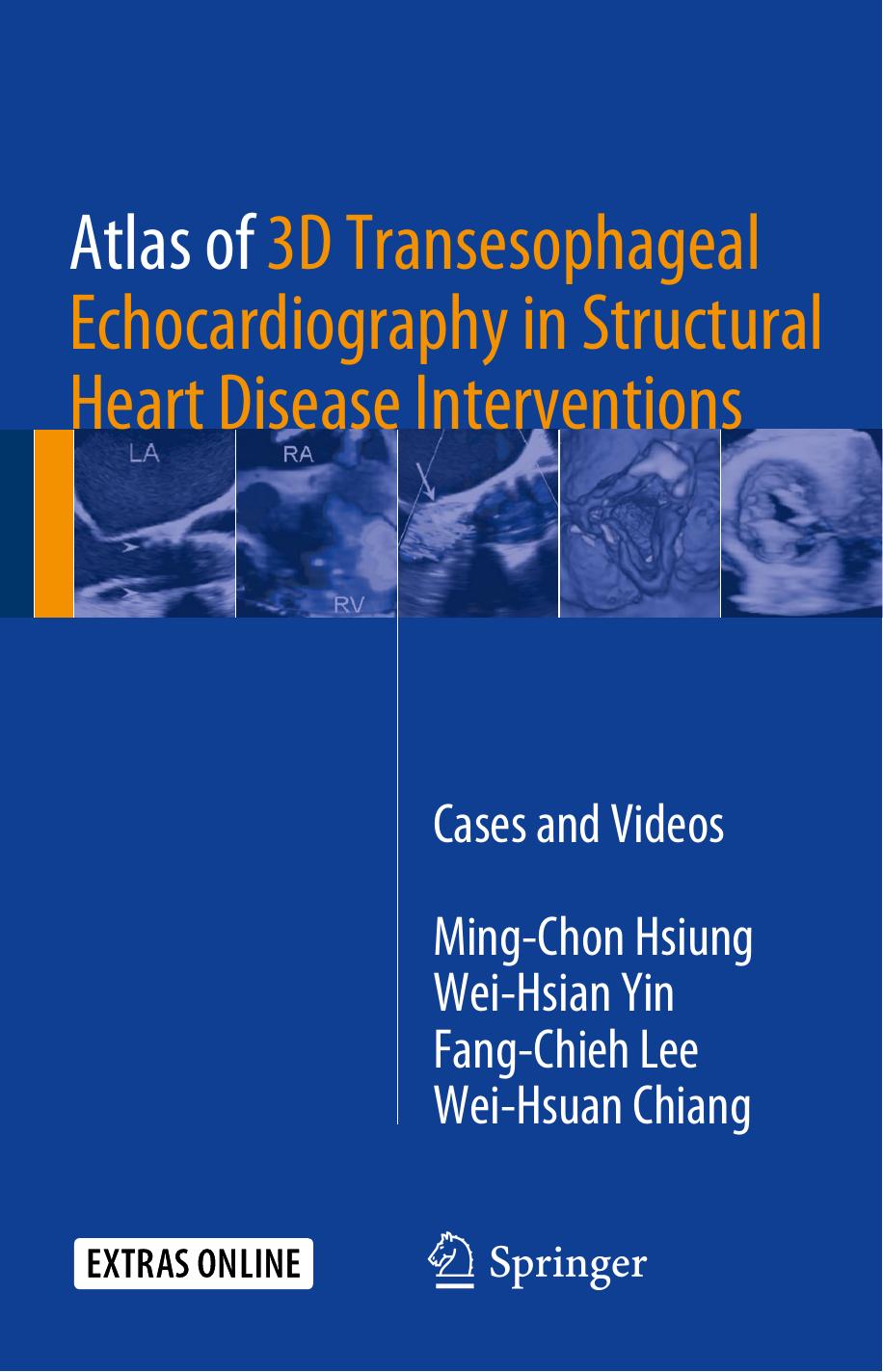 Atlas of 3D Transesophageal Echocardiography in Structural Heart Disease Interventions

LA

RA

RV

Cases and Videos

Ming-Chon Hsiung
Wei-Hsian Yin
Fang-Chieh Lee
Wei-Hsuan Chiang

EXTRAS ONLINE

Springer